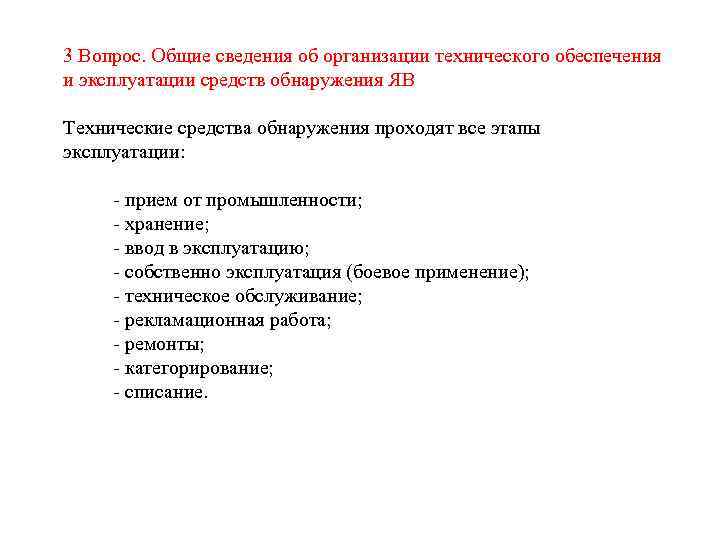 3 Вопрос. Общие сведения об организации технического обеспечения и эксплуатации средств обнаружения ЯВ

Технические средства обнаружения проходят все этапы эксплуатации:

- прием от промышленности;
- хранение;
- ввод в эксплуатацию;
- собственно эксплуатация (боевое применение);
- техническое обслуживание;
- рекламационная работа;
- ремонты;
- категорирование;
- списание.